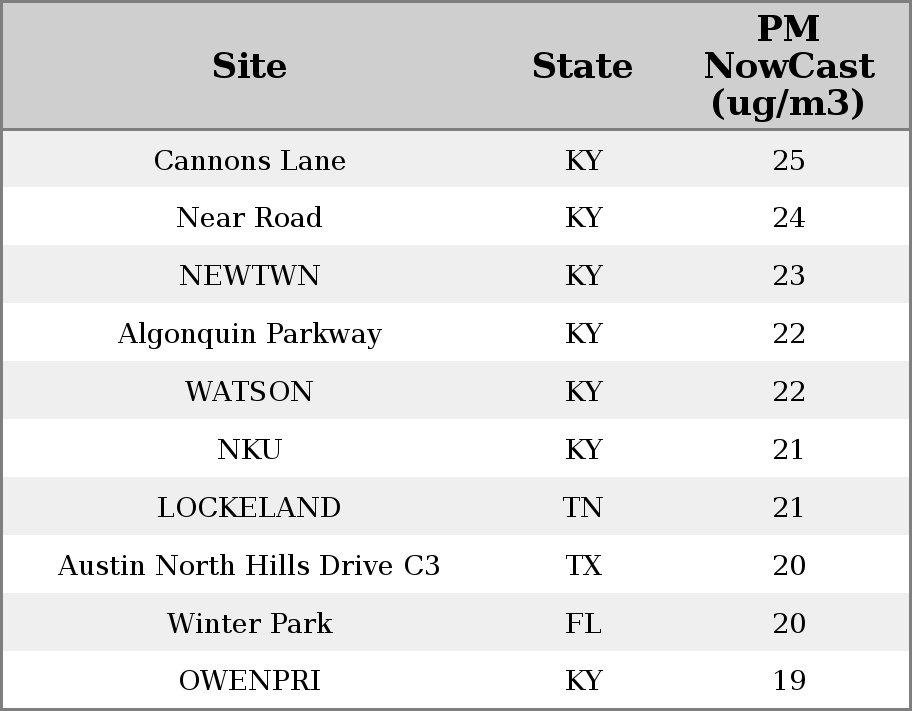 | Site | State | PM NowCast (ug/m3) |
|---|---|---|
| Cannons Lane | KY | 25 |
| Near Road | KY | 24 |
| NEWTWN | KY | 23 |
| Algonquin Parkway | KY | 22 |
| WATSON | KY | 22 |
| NKU | KY | 21 |
| LOCKELAND | TN | 21 |
| Austin North Hills Drive C3 | TX | 20 |
| Winter Park | FL | 20 |
| OWENPRI | KY | 19 |